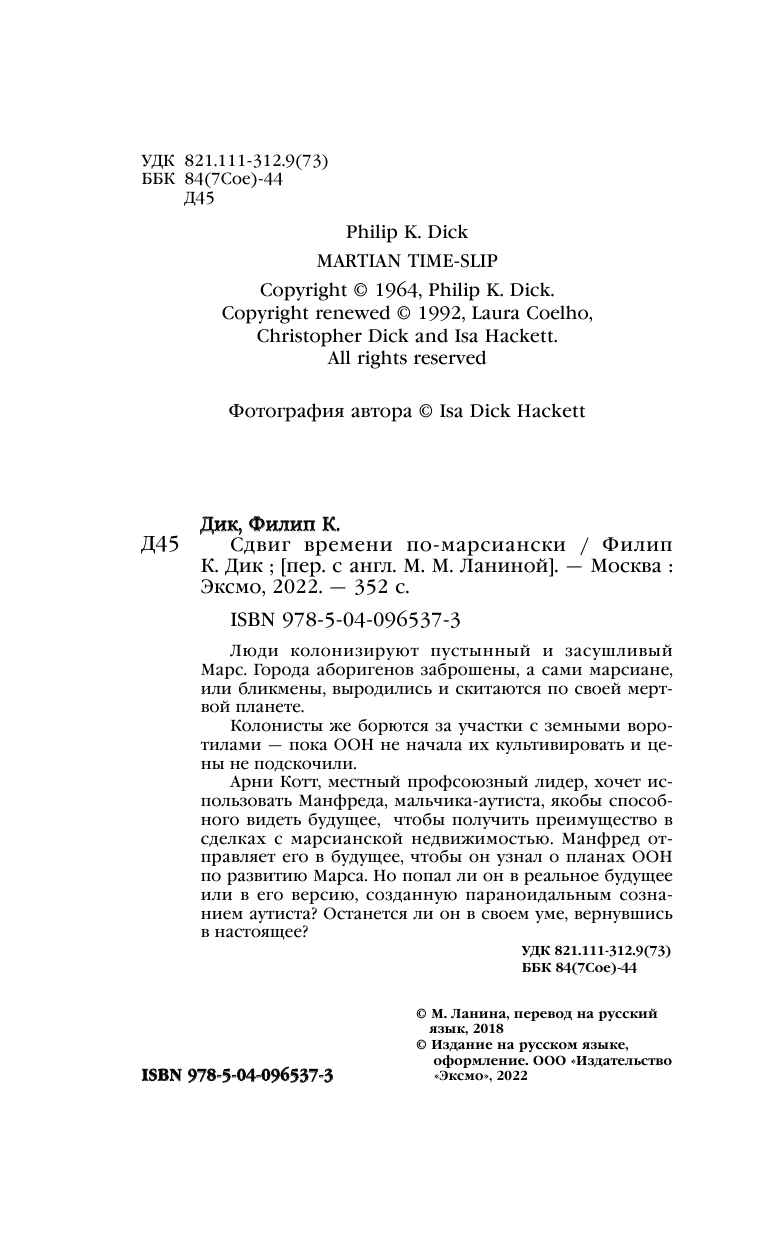 УДК 821.111-312.9(73)
ББК 84(7Сое)-44
Д45

Philip K. Dick
MARTIAN TIME-SLIP

Copyright © 1964, Philip K. Dick.
Copyright renewed © 1992, Laura Coelho, Christopher Dick and Isa Hackett.
All rights reserved

Фотография автора © Isa Dick Hackett

Дик, Филип К.
Д45 Сдвиг времени по-марсиански / Филип К. Дик ; [пер. с англ. М. М. Ланиной]. — Москва : Эксмо, 2022. — 352 с.

ISBN 978-5-04-096537-3

Люди колонизируют пустынный и засушливый Марс. Города аборигенов заброшены, а сами марсиане, или бликмены, выродились и скитаются по своей мертвой планете.

Колонисты же борются за участки с земными воротилами — пока ООН не начала их культивировать и цены не подскочили.

Арни Котт, местный профсоюзный лидер, хочет использовать Манфреда, мальчика-аутиста, якобы способного видеть будущее, чтобы получить преимущество в сделках с марсианской недвижимостью. Манфред отправляет его в будущее, чтобы он узнал о планах ООН по развитию Марса. Но попал ли он в реальное будущее или в его версию, созданную параноидальным сознанием аутиста? Останется ли он в своем уме, вернувшись в настоящее?

УДК 821.111-312.9(73)
ББК 84(7Сое)-44

© М. Ланина, перевод на русский язык, 2018
© Издание на русском языке, оформление. ООО «Издательство «Эксмо», 2022

ISBN 978-5-04-096537-3